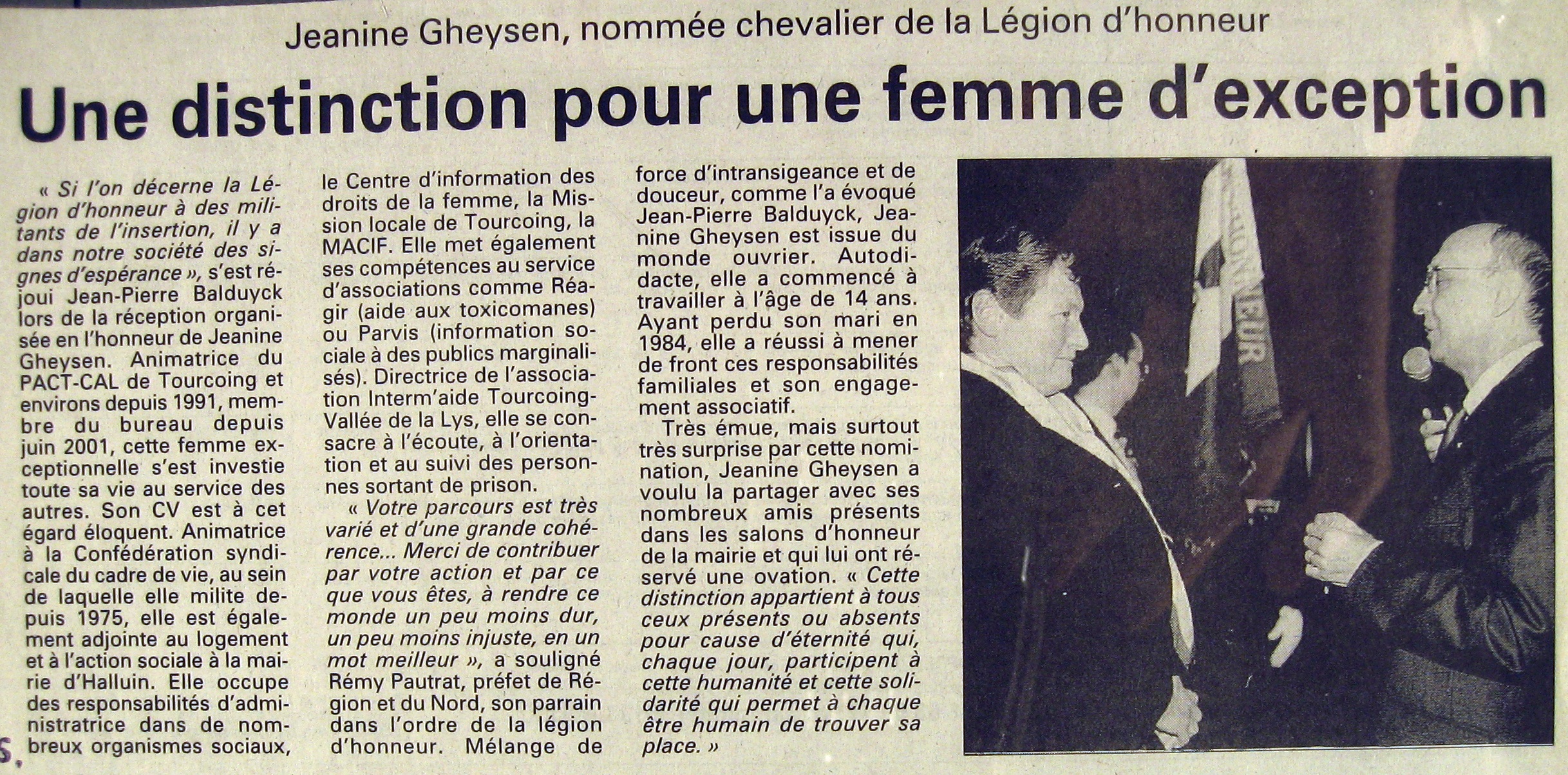 Jeanine Gheysen, nommée chevalier de la Légion d'honneur

Une distinction pour une femme d'exception

« Si l'on décerne la Légion d'honneur à des militants de l'insertion, il y a dans notre société des signes d'espérance », s'est réjoui Jean-Pierre Balduyck lors de la réception organisée en l'honneur de Jeanine Gheysen. Animatrice du PACT-CAL de Tourcoing et environs depuis 1991, membre du bureau depuis juin 2001, cette femme exceptionnelle s'est investie toute sa vie au service des autres. Son CV est à cet égard éloquent. Animatrice à la Confédération syndicale du cadre de vie, au sein de laquelle elle milite depuis 1975, elle est également adjointe au logement et à l'action sociale à la mairie d'Halluin. Elle occupe des responsabilités d'administratrice dans de nombreux organismes sociaux, le Centre d'information des droits de la femme, la Mission locale de Tourcoing, la MACIF. Elle met également ses compétences au service d'associations comme Réagir (aide aux toxicomanes) ou Parvis (information sociale à des publics marginalisés). Directrice de l'association Interm'aide Tourcoing-Vallée de la Lys, elle se consacre à l'écoute, à l'orientation et au suivi des personnes sortant de prison.

« Votre parcours est très varié et d'une grande cohérence... Merci de contribuer par votre action et par ce que vous êtes, à rendre ce monde un peu moins dur, un peu moins injuste, en un mot meilleur », a souligné Rémy Pautrat, préfet de Région et du Nord, son parrain dans l'ordre de la légion d'honneur. Mélange de force d'intransigeance et de douceur, comme l'a évoqué Jean-Pierre Balduyck, Jeanine Gheysen est issue du monde ouvrier. Autodidacte, elle a commencé à travailler à l'âge de 14 ans. Ayant perdu son mari en 1984, elle a réussi à mener de front ces responsabilités familiales et son engagement associatif.

Très émue, mais surtout très surprise par cette nomination, Jeanine Gheysen a voulu la partager avec ses nombreux amis présents dans les salons d'honneur de la mairie et qui lui ont réservé une ovation. « Cette distinction appartient à tous ceux présents ou absents pour cause d'éternité qui, chaque jour, participent à cette humanité et cette solidarité qui permet à chaque être humain de trouver sa place. »